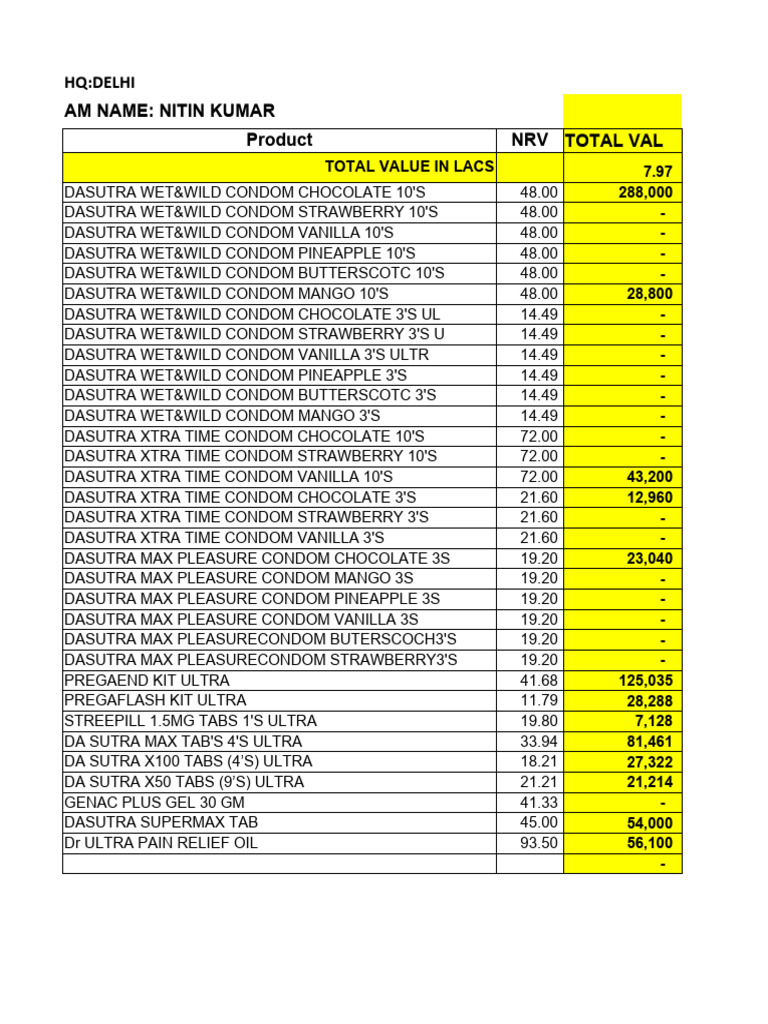 HQ:DELHI

AM NAME: NITIN KUMAR

| Product | NRV | TOTAL VAL |
|---|---|---|
| TOTAL VALUE IN LACS | | 7.97 |
| DASUTRA WET&WILD CONDOM CHOCOLATE 10'S | 48.00 | 288,000 |
| DASUTRA WET&WILD CONDOM STRAWBERRY 10'S | 48.00 | - |
| DASUTRA WET&WILD CONDOM VANILLA 10'S | 48.00 | - |
| DASUTRA WET&WILD CONDOM PINEAPPLE 10'S | 48.00 | - |
| DASUTRA WET&WILD CONDOM BUTTERSCOTC 10'S | 48.00 | - |
| DASUTRA WET&WILD CONDOM MANGO 10'S | 48.00 | 28,800 |
| DASUTRA WET&WILD CONDOM CHOCOLATE 3'S UL | 14.49 | - |
| DASUTRA WET&WILD CONDOM STRAWBERRY 3'S U | 14.49 | - |
| DASUTRA WET&WILD CONDOM VANILLA 3'S ULTR | 14.49 | - |
| DASUTRA WET&WILD CONDOM PINEAPPLE 3'S | 14.49 | - |
| DASUTRA WET&WILD CONDOM BUTTERSCOTC 3'S | 14.49 | - |
| DASUTRA WET&WILD CONDOM MANGO 3'S | 14.49 | - |
| DASUTRA XTRA TIME CONDOM CHOCOLATE 10'S | 72.00 | - |
| DASUTRA XTRA TIME CONDOM STRAWBERRY 10'S | 72.00 | - |
| DASUTRA XTRA TIME CONDOM VANILLA 10'S | 72.00 | 43,200 |
| DASUTRA XTRA TIME CONDOM CHOCOLATE 3'S | 21.60 | 12,960 |
| DASUTRA XTRA TIME CONDOM STRAWBERRY 3'S | 21.60 | - |
| DASUTRA XTRA TIME CONDOM VANILLA 3'S | 21.60 | - |
| DASUTRA MAX PLEASURE CONDOM CHOCOLATE 3S | 19.20 | 23,040 |
| DASUTRA MAX PLEASURE CONDOM MANGO 3S | 19.20 | - |
| DASUTRA MAX PLEASURE CONDOM PINEAPPLE 3S | 19.20 | - |
| DASUTRA MAX PLEASURE CONDOM VANILLA 3S | 19.20 | - |
| DASUTRA MAX PLEASURECONDOM BUTERSCOCH3'S | 19.20 | - |
| DASUTRA MAX PLEASURECONDOM STRAWBERRY3'S | 19.20 | - |
| PREGAEND KIT ULTRA | 41.68 | 125,035 |
| PREGAFLASH KIT ULTRA | 11.79 | 28,288 |
| STREEPILL 1.5MG TABS 1'S ULTRA | 19.80 | 7,128 |
| DA SUTRA MAX TAB'S 4'S ULTRA | 33.94 | 81,461 |
| DA SUTRA X100 TABS (4'S) ULTRA | 18.21 | 27,322 |
| DA SUTRA X50 TABS (9'S) ULTRA | 21.21 | 21,214 |
| GENAC PLUS GEL 30 GM | 41.33 | - |
| DASUTRA SUPERMAX TAB | 45.00 | 54,000 |
| Dr ULTRA PAIN RELIEF OIL | 93.50 | 56,100 |
| | | - |